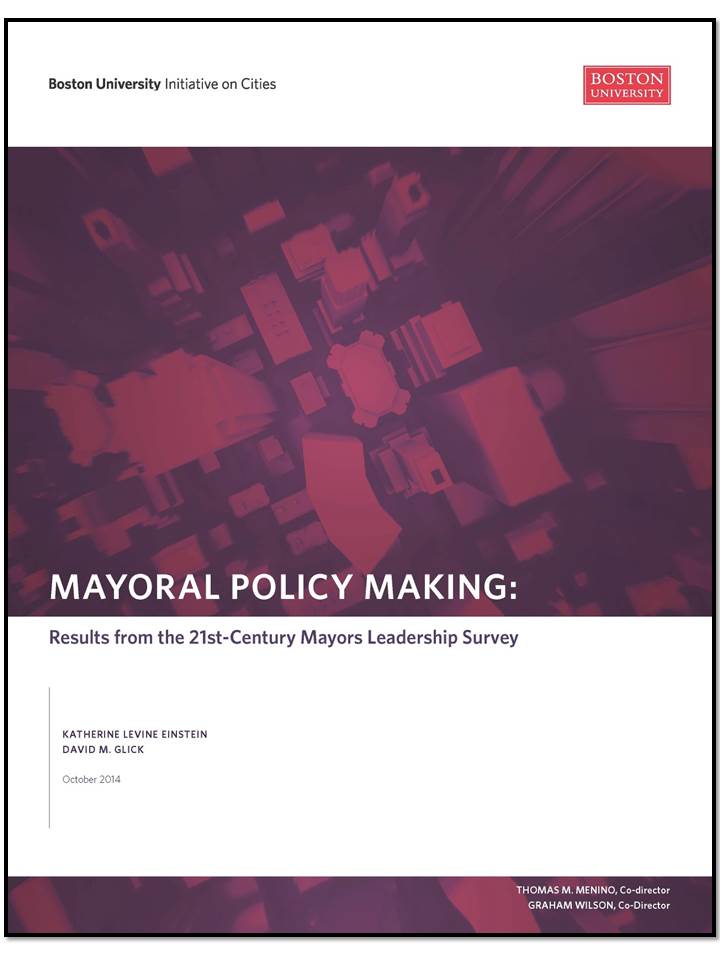 Boston University Initiative on Cities

BOSTON UNIVERSITY

MAYORAL POLICY MAKING:

Results from the 21st-Century Mayors Leadership Survey

KATHERINE LEVINE EINSTEIN
DAVID M. GLICK

October 2014

THOMAS M. MENINO, Co-director
GRAHAM WILSON, Co-Director